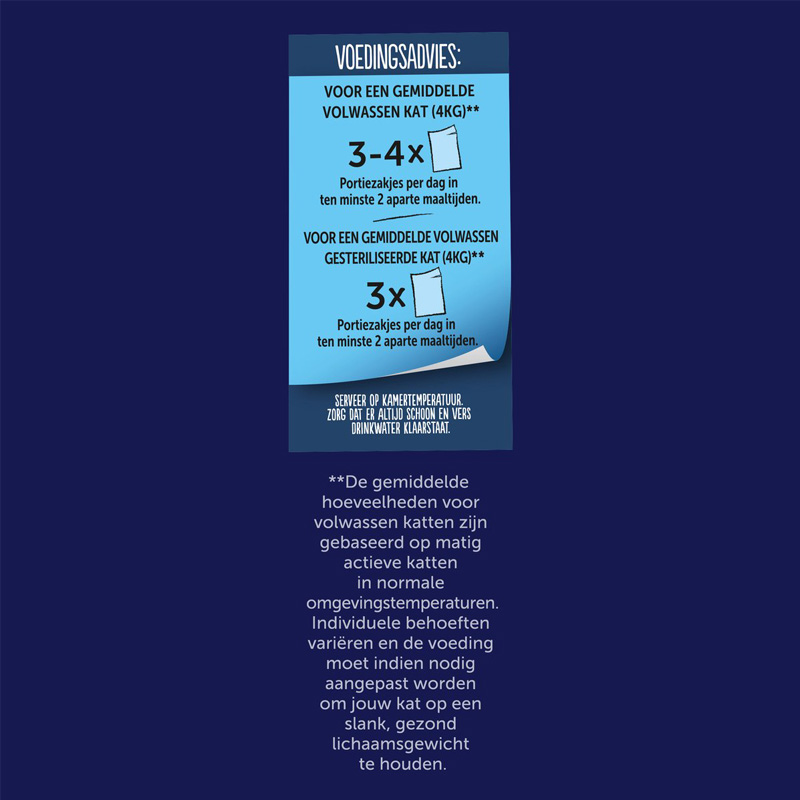 VOEDINGSADVIES:

VOOR EEN GEMIDDELDE VOLWASSEN KAT (4KG)**

3-4x

Portiezakjes per dag in ten minste 2 aparte maaltijden.

VOOR EEN GEMIDDELDE VOLWASSEN GESTERILISEERDE KAT (4KG)**

3x

Portiezakjes per dag in ten minste 2 aparte maaltijden.

SERVEER OP KAMERTEMPERATUUR. ZORG DAT ER ALTIJD SCHOON EN VERS DRINKWATER KLAARSTAAT.

**De gemiddelde hoeveelheden voor volwassen katten zijn gebaseerd op matig actieve katten in normale omgevingstemperaturen. Individuele behoeften variëren en de voeding moet indien nodig aangepast worden om jouw kat op een slank, gezond lichaamsgewicht te houden.